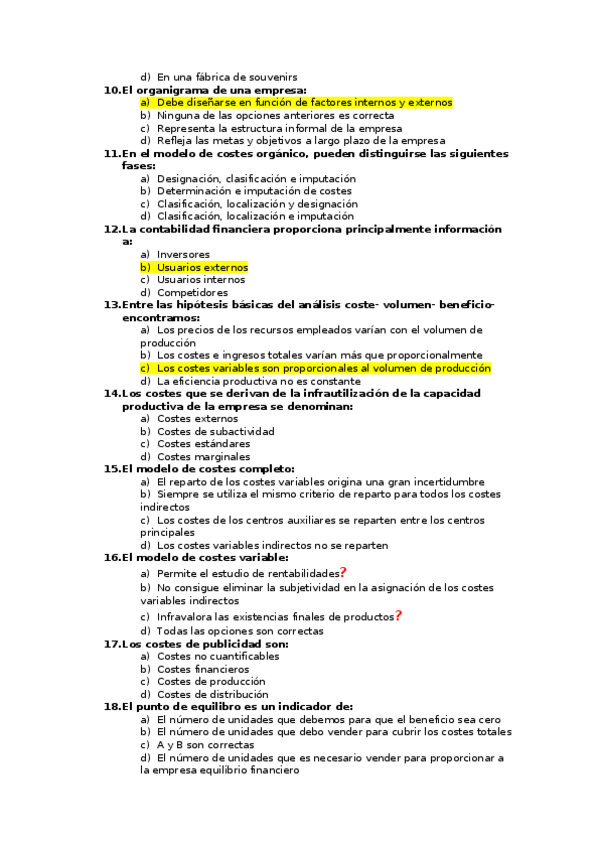 d) En una fábrica de souvenirs
10.El organigrama de una empresa:
a) Debe diseñarse en función de factores internos y externos
b) Ninguna de las opciones anteriores es correcta
c) Representa la estructura informal de la empresa
d) Refleja las metas y objetivos a largo plazo de la empresa
11.En el modelo de costes orgánico, pueden distinguirse las siguientes fases:
a) Designación, clasificación e imputación
b) Determinación e imputación de costes
c) Clasificación, localización y designación
d) Clasificación, localización e imputación
12.La contabilidad financiera proporciona principalmente información a:
a) Inversores
b) Usuarios externos
c) Usuarios internos
d) Competidores
13.Entre las hipótesis básicas del análisis coste- volumen- beneficio- encontramos:
a) Los precios de los recursos empleados varían con el volumen de producción
b) Los costes e ingresos totales varían más que proporcionalmente
c) Los costes variables son proporcionales al volumen de producción
d) La eficiencia productiva no es constante
14.Los costes que se derivan de la infrautilización de la capacidad productiva de la empresa se denominan:
a) Costes externos
b) Costes de subactividad
c) Costes estándares
d) Costes marginales
15.El modelo de costes completo:
a) El reparto de los costes variables origina una gran incertidumbre
b) Siempre se utiliza el mismo criterio de reparto para todos los costes indirectos
c) Los costes de los centros auxiliares se reparten entre los centros principales
d) Los costes variables indirectos no se reparten
16.El modelo de costes variable:
a) Permite el estudio de rentabilidades?
b) No consigue eliminar la subjetividad en la asignación de los costes variables indirectos
c) Infravalora las existencias finales de productos?
d) Todas las opciones son correctas
17.Los costes de publicidad son:
a) Costes no cuantificables
b) Costes financieros
c) Costes de producción
d) Costes de distribución
18.El punto de equilibro es un indicador de:
a) El número de unidades que debemos para que el beneficio sea cero
b) El número de unidades que debo vender para cubrir los costes totales
c) A y B son correctas
d) El número de unidades que es necesario vender para proporcionar a la empresa equilibrio financiero